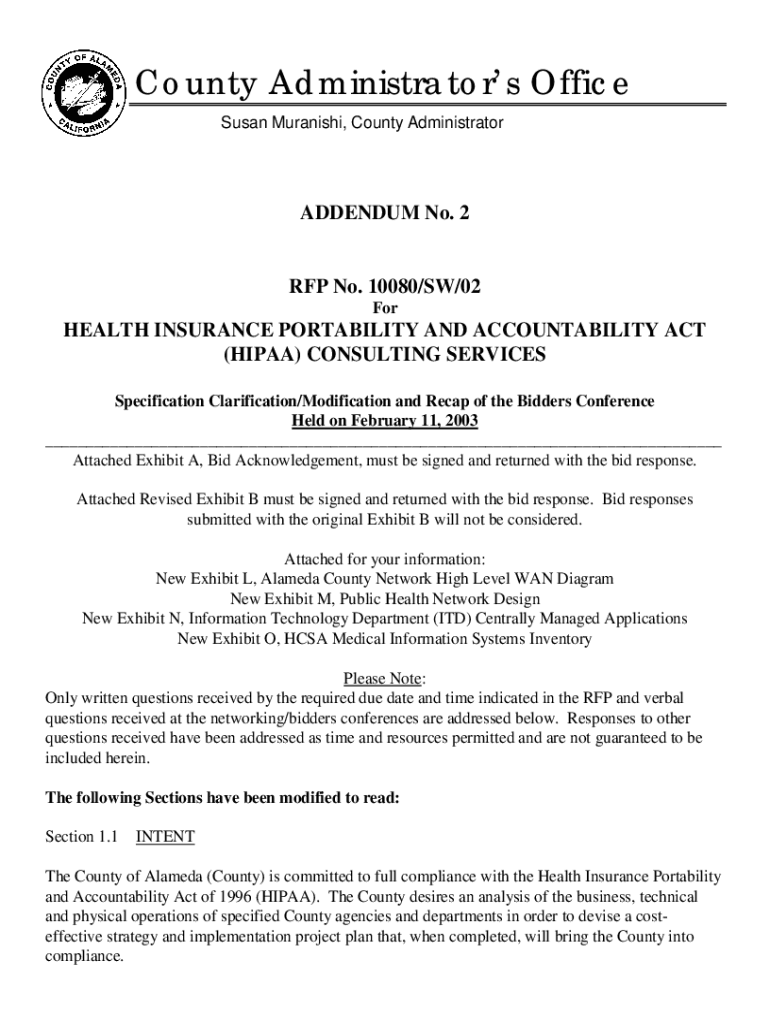 COUNTY OF ALAMEDA
CALIFORNIA

County Administrator's Office
Susan Muranishi, County Administrator

ADDENDUM No. 2

RFP No. 10080/SW/02
For
HEALTH INSURANCE PORTABILITY AND ACCOUNTABILITY ACT (HIPAA) CONSULTING SERVICES

Specification Clarification/Modification and Recap of the Bidders Conference
Held on February 11, 2003

Attached Exhibit A, Bid Acknowledgement, must be signed and returned with the bid response.

Attached Revised Exhibit B must be signed and returned with the bid response. Bid responses submitted with the original Exhibit B will not be considered.

Attached for your information:
New Exhibit L, Alameda County Network High Level WAN Diagram
New Exhibit M, Public Health Network Design
New Exhibit N, Information Technology Department (ITD) Centrally Managed Applications
New Exhibit O, HCSA Medical Information Systems Inventory

Please Note:
Only written questions received by the required due date and time indicated in the RFP and verbal questions received at the networking/bidders conferences are addressed below. Responses to other questions received have been addressed as time and resources permitted and are not guaranteed to be included herein.

The following Sections have been modified to read:

Section 1.1 INTENT

The County of Alameda (County) is committed to full compliance with the Health Insurance Portability and Accountability Act of 1996 (HIPAA). The County desires an analysis of the business, technical and physical operations of specified County agencies and departments in order to devise a cost-effective strategy and implementation project plan that, when completed, will bring the County into compliance.